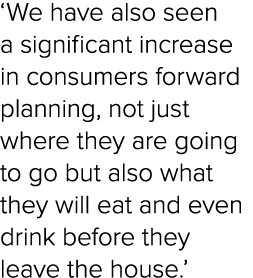 ‘We have also seen a significant increase in consumers forward planning, not just where they are going to go but also what they will eat and even drink before they leave the house.’